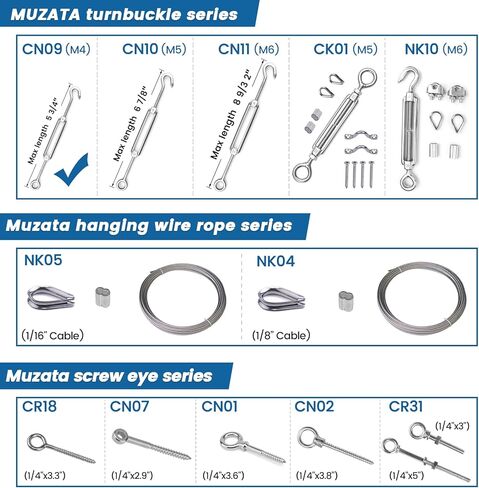 MUZATA turnbuckle series

CN09 (M4)
Max length 5 3/4"

CN10 (M5)
Max length 6 7/8"

CN11 (M6)
Max length 8 9/3 2"

CK01 (M5)

NK10 (M6)

Muzata hanging wire rope series

NK05
(1/16" Cable)

NK04
(1/8" Cable)

Muzata screw eye series

CR18
(1/4"x3.3")

CN07
(1/4"x2.9")

CN01
(1/4"x3.6")

CN02
(1/4"x3.8")

CR31
(1/4"x3")
(1/4"x5")